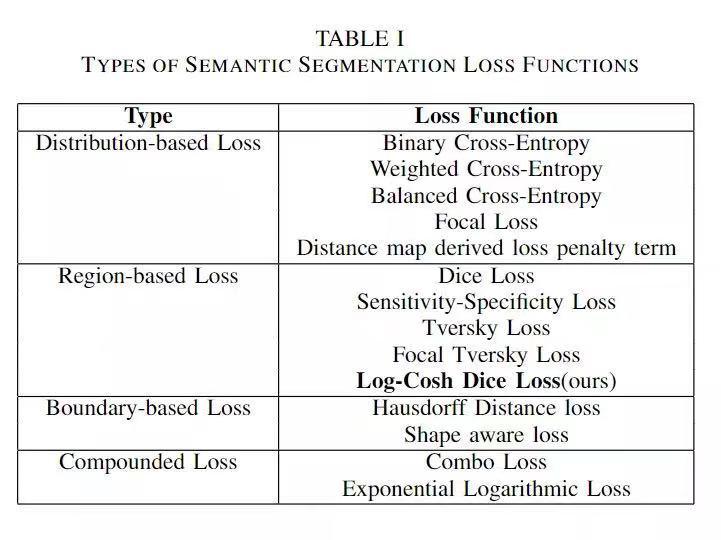 TABLE I
TYPES OF SEMANTIC SEGMENTATION LOSS FUNCTIONS

| Type | Loss Function |
|---|---|
| Distribution-based Loss | Binary Cross-Entropy |
| | Weighted Cross-Entropy |
| | Balanced Cross-Entropy |
| | Focal Loss |
| | Distance map derived loss penalty term |
| Region-based Loss | Dice Loss |
| | Sensitivity-Specificity Loss |
| | Tversky Loss |
| | Focal Tversky Loss |
| | Log-Cosh Dice Loss(ours) |
| Boundary-based Loss | Hausdorff Distance loss |
| | Shape aware loss |
| Compounded Loss | Combo Loss |
| | Exponential Logarithmic Loss |